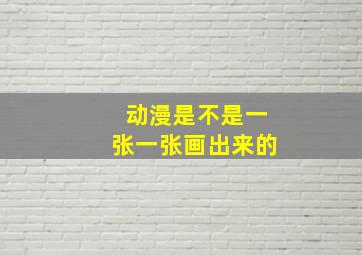 动漫是不是一张一张画出来的